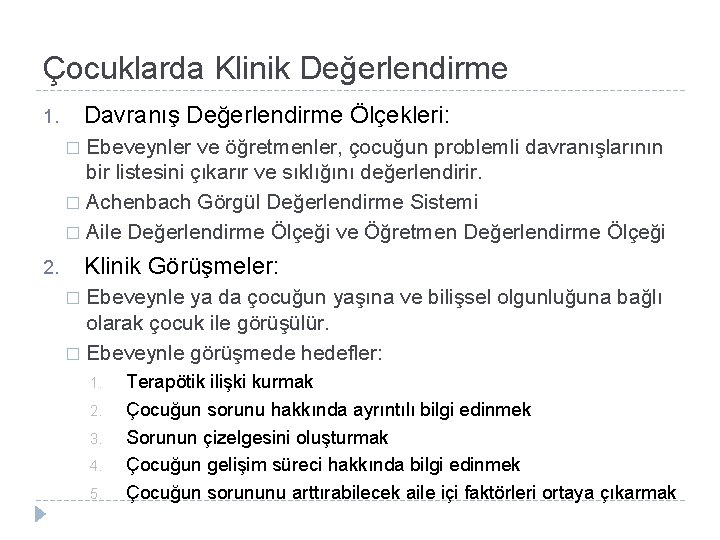 Çocuklarda Klinik Değerlendirme

1. Davranış Değerlendirme Ölçekleri:

□ Ebeveynler ve öğretmenler, çocuğun problemli davranışlarının bir listesini çıkarır ve sıklığını değerlendirir.

□ Achenbach Görgül Değerlendirme Sistemi

□ Aile Değerlendirme Ölçeği ve Öğretmen Değerlendirme Ölçeği

2. Klinik Görüşmeler:

□ Ebeveynle ya da çocuğun yaşına ve bilişsel olgunluğuna bağlı olarak çocuk ile görüşülür.

□ Ebeveynle görüşmede hedefler:

1. Terapötik ilişki kurmak
2. Çocuğun sorunu hakkında ayrıntılı bilgi edinmek
3. Sorunun çizelgesini oluşturmak
4. Çocuğun gelişim süreci hakkında bilgi edinmek
5. Çocuğun sorununu arttırabilecek aile içi faktörleri ortaya çıkarmak